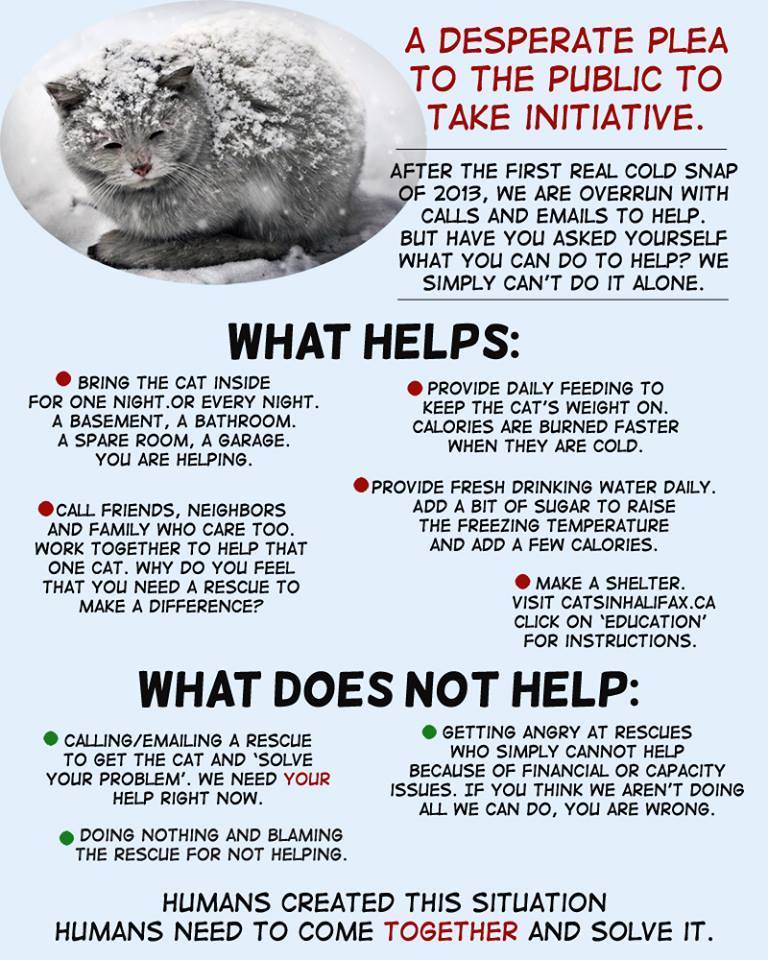 A DESPERATE PLEA TO THE PUBLIC TO TAKE INITIATIVE.

AFTER THE FIRST REAL COLD SNAP OF 2013, WE ARE OVERRUN WITH CALLS AND EMAILS TO HELP. BUT HAVE YOU ASKED YOURSELF WHAT YOU CAN DO TO HELP? WE SIMPLY CAN'T DO IT ALONE.

WHAT HELPS:

• BRING THE CAT INSIDE FOR ONE NIGHT.OR EVERY NIGHT. A BASEMENT, A BATHROOM. A SPARE ROOM, A GARAGE. YOU ARE HELPING.

• CALL FRIENDS, NEIGHBORS AND FAMILY WHO CARE TOO. WORK TOGETHER TO HELP THAT ONE CAT. WHY DO YOU FEEL THAT YOU NEED A RESCUE TO MAKE A DIFFERENCE?

• PROVIDE DAILY FEEDING TO KEEP THE CAT'S WEIGHT ON. CALORIES ARE BURNED FASTER WHEN THEY ARE COLD.

• PROVIDE FRESH DRINKING WATER DAILY. ADD A BIT OF SUGAR TO RAISE THE FREEZING TEMPERATURE AND ADD A FEW CALORIES.

• MAKE A SHELTER. VISIT CATSINHALIFAX.CA CLICK ON 'EDUCATION' FOR INSTRUCTIONS.

WHAT DOES NOT HELP:

• CALLING/EMAILING A RESCUE TO GET THE CAT AND 'SOLVE YOUR PROBLEM'. WE NEED YOUR HELP RIGHT NOW.

• DOING NOTHING AND BLAMING THE RESCUE FOR NOT HELPING.

• GETTING ANGRY AT RESCUES WHO SIMPLY CANNOT HELP BECAUSE OF FINANCIAL OR CAPACITY ISSUES. IF YOU THINK WE AREN'T DOING ALL WE CAN DO, YOU ARE WRONG.

HUMANS CREATED THIS SITUATION
HUMANS NEED TO COME TOGETHER AND SOLVE IT.